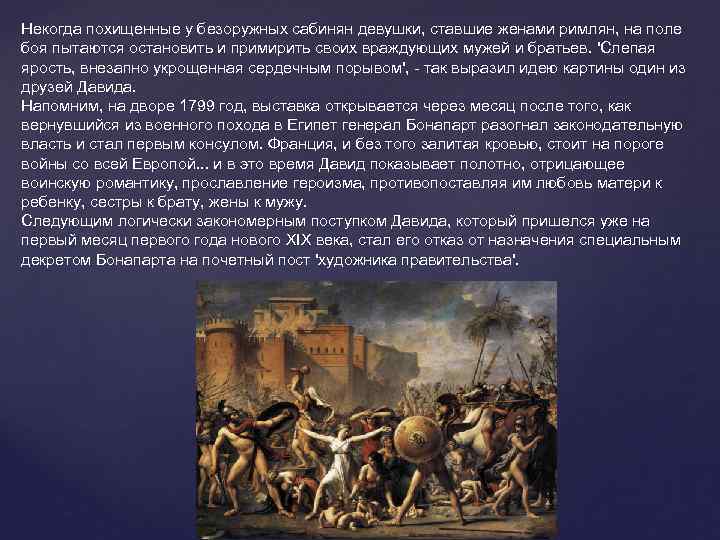 Некогда похищенные у безоружных сабинян девушки, ставшие женами римлян, на поле боя пытаются остановить и примирить своих враждующих мужей и братьев. 'Слепая ярость, внезапно укрощенная сердечным порывом', - так выразил идею картины один из друзей Давида.

Напомним, на дворе 1799 год, выставка открывается через месяц после того, как вернувшийся из военного похода в Египет генерал Бонапарт разогнал законодательную власть и стал первым консулом. Франция, и без того залитая кровью, стоит на пороге войны со всей Европой... и в это время Давид показывает полотно, отрицающее воинскую романтику, прославление героизма, противопоставляя им любовь матери к ребенку, сестры к брату, жены к мужу.

Следующим логически закономерным поступком Давида, который пришелся уже на первый месяц первого года нового XIX века, стал его отказ от назначения специальным декретом Бонапарта на почетный пост 'художника правительства'.